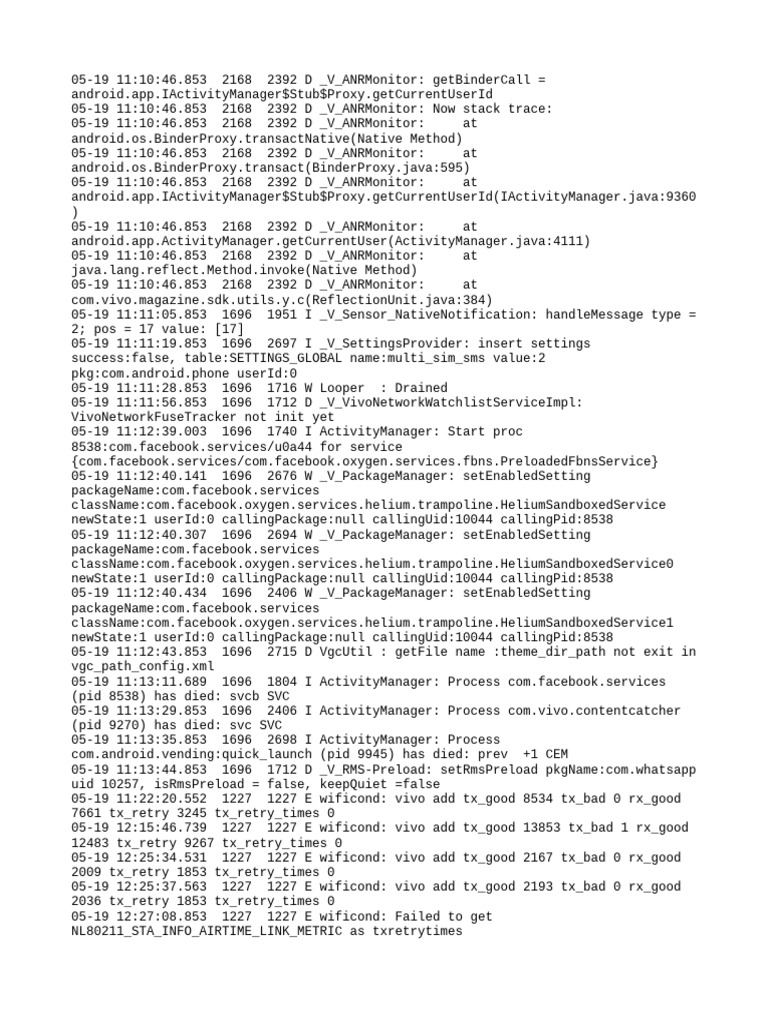 05-19 11:10:46.853 2168 2392 D _V_ANRMonitor: getBinderCall = android.app.IActivityManager$Stub$Proxy.getCurrentUserId
05-19 11:10:46.853 2168 2392 D _V_ANRMonitor: Now stack trace:
05-19 11:10:46.853 2168 2392 D _V_ANRMonitor: at android.os.BinderProxy.transactNative(Native Method)
05-19 11:10:46.853 2168 2392 D _V_ANRMonitor: at android.os.BinderProxy.transact(BinderProxy.java:595)
05-19 11:10:46.853 2168 2392 D _V_ANRMonitor: at android.app.IActivityManager$Stub$Proxy.getCurrentUserId(IActivityManager.java:9360)
05-19 11:10:46.853 2168 2392 D _V_ANRMonitor: at android.app.ActivityManager.getCurrentUser(ActivityManager.java:4111)
05-19 11:10:46.853 2168 2392 D _V_ANRMonitor: at java.lang.reflect.Method.invoke(Native Method)
05-19 11:10:46.853 2168 2392 D _V_ANRMonitor: at com.vivo.magazine.sdk.utils.y.c(ReflectionUnit.java:384)
05-19 11:11:05.853 1696 1951 I _V_Sensor_NativeNotification: handleMessage type = 2; pos = 17 value: [17]
05-19 11:11:19.853 1696 2697 I _V_SettingsProvider: insert settings success:false, table:SETTINGS_GLOBAL name:multi_sim_sms value:2 pkg:com.android.phone userId:0
05-19 11:11:28.853 1696 1716 W Looper : Drained
05-19 11:11:56.853 1696 1712 D _V_VivoNetworkWatchlistServiceImpl: VivoNetworkFuseTracker not init yet
05-19 11:12:39.003 1696 1740 I ActivityManager: Start proc 8538:com.facebook.services/u0a44 for service {com.facebook.services/com.facebook.oxygen.services.fbns.PreloadedFbnsService}
05-19 11:12:40.141 1696 2676 W _V_PackageManager: setEnabledSetting packageName:com.facebook.services className:com.facebook.oxygen.services.helium.trampoline.HeliumSandboxedService newState:1 userId:0 callingPackage:null callingUid:10044 callingPid:8538
05-19 11:12:40.307 1696 2694 W _V_PackageManager: setEnabledSetting packageName:com.facebook.services className:com.facebook.oxygen.services.helium.trampoline.HeliumSandboxedService0 newState:1 userId:0 callingPackage:null callingUid:10044 callingPid:8538
05-19 11:12:40.434 1696 2406 W _V_PackageManager: setEnabledSetting packageName:com.facebook.services className:com.facebook.oxygen.services.helium.trampoline.HeliumSandboxedService1 newState:1 userId:0 callingPackage:null callingUid:10044 callingPid:8538
05-19 11:12:43.853 1696 2715 D VgcUtil : getFile name :theme_dir_path not exit in vgc_path_config.xml
05-19 11:13:11.689 1696 1804 I ActivityManager: Process com.facebook.services (pid 8538) has died: svcb SVC
05-19 11:13:29.853 1696 2406 I ActivityManager: Process com.vivo.contentcatcher (pid 9270) has died: svc SVC
05-19 11:13:35.853 1696 2698 I ActivityManager: Process com.android.vending:quick_launch (pid 9945) has died: prev +1 CEM
05-19 11:13:44.853 1696 1712 D _V_RMS-Preload: setRmsPreload pkgName:com.whatsapp uid 10257, isRmsPreload = false, keepQuiet =false
05-19 11:22:20.552 1227 1227 E wificond: vivo add tx_good 8534 tx_bad 0 rx_good 7661 tx_retry 3245 tx_retry_times 0
05-19 12:15:46.739 1227 1227 E wificond: vivo add tx_good 13853 tx_bad 1 rx_good 12483 tx_retry 9267 tx_retry_times 0
05-19 12:25:34.531 1227 1227 E wificond: vivo add tx_good 2167 tx_bad 0 rx_good 2009 tx_retry 1853 tx_retry_times 0
05-19 12:25:37.563 1227 1227 E wificond: vivo add tx_good 2193 tx_bad 0 rx_good 2036 tx_retry 1853 tx_retry_times 0
05-19 12:27:08.853 1227 1227 E wificond: Failed to get NL80211_STA_INFO_AIRTIME_LINK_METRIC as txretrytimes